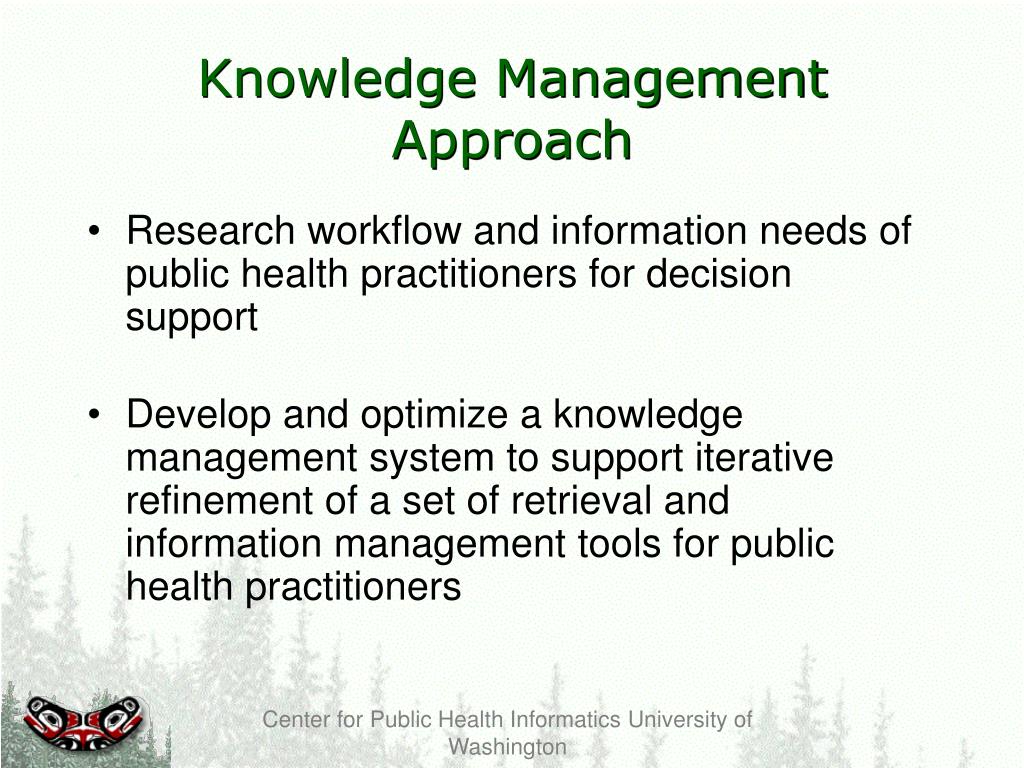 Knowledge Management Approach

• Research workflow and information needs of public health practitioners for decision support

• Develop and optimize a knowledge management system to support iterative refinement of a set of retrieval and information management tools for public health practitioners

Center for Public Health Informatics University of Washington